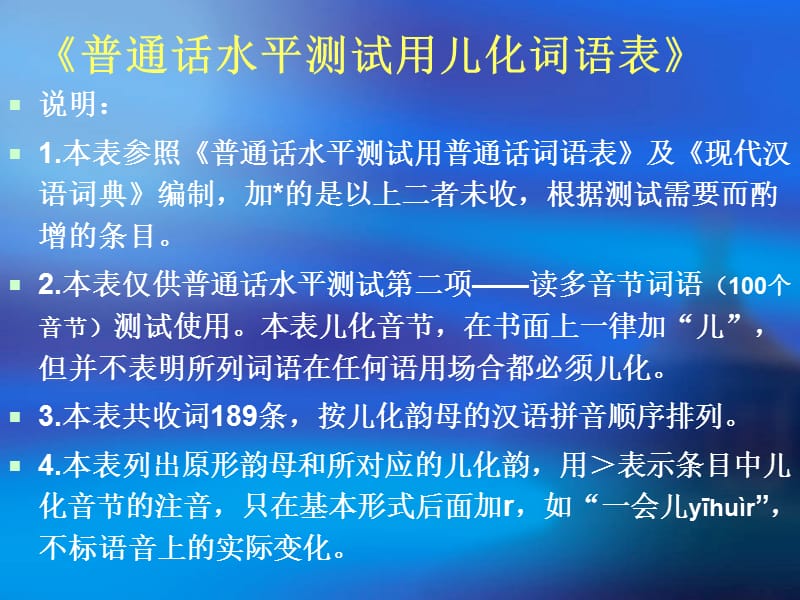 《普通话水平测试用儿化词语表》

说明：

1.本表参照《普通话水平测试用普通话词语表》及《现代汉语词典》编制，加*的是以上二者未收，根据测试需要而酌增的条目。

2.本表仅供普通话水平测试第二项——读多音节词语（100个音节）测试使用。本表儿化音节，在书面上一律加“儿”，但并不表明所列词语在任何语用场合都必须儿化。

3.本表共收词189条，按儿化韵母的汉语拼音顺序排列。

4.本表列出原形韵母和所对应的儿化韵，用＞表示条目中儿化音节的注音，只在基本形式后面加r，如“一会儿yīhuìr”，不标语音上的实际变化。